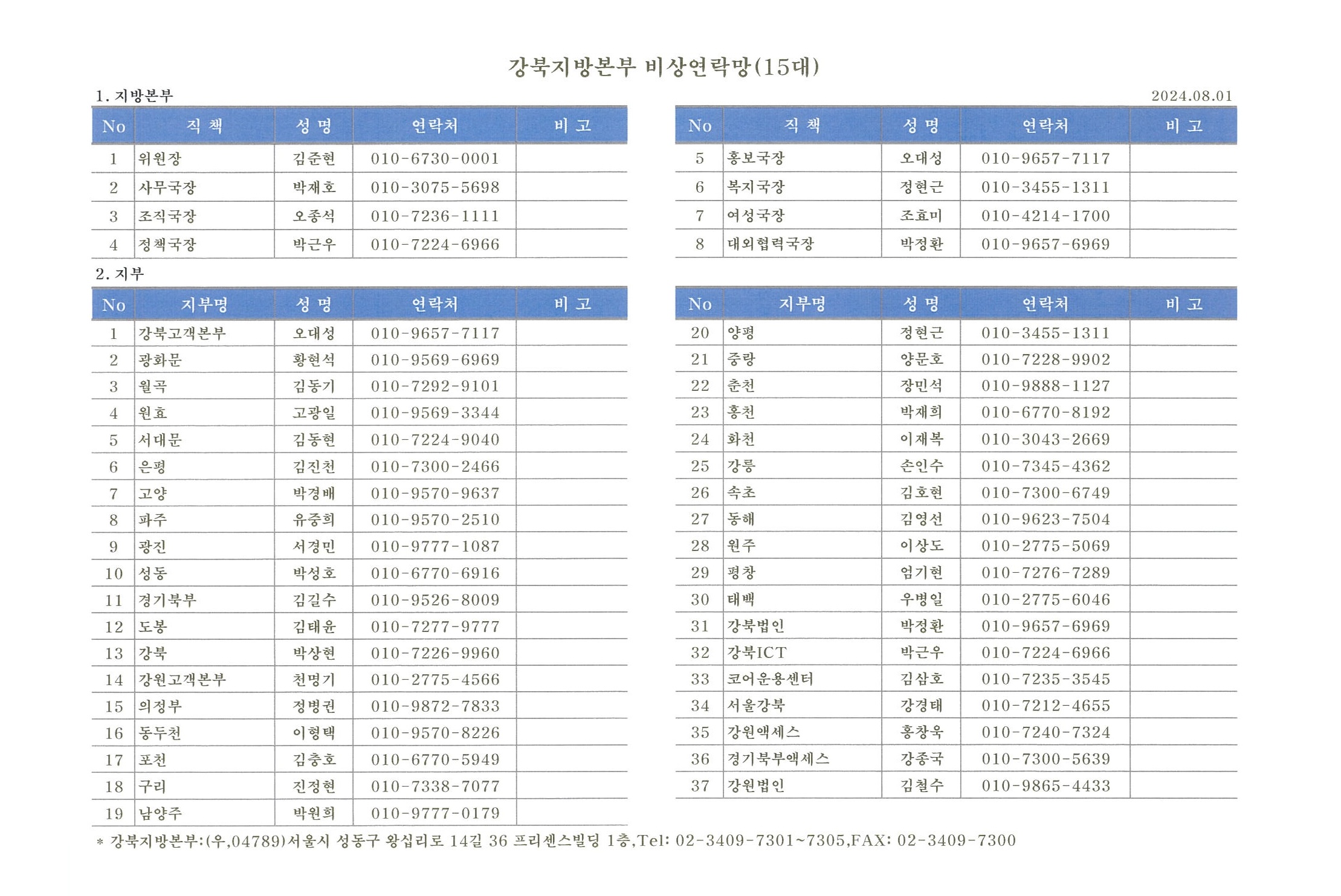 강북지방본부 비상연락망(15대)

1. 지방본부

2024.08.01

| No | 직 책 | 성 명 | 연락처 | 비 고 |
|---|---|---|---|---|
| 1 | 위원장 | 김준현 | 010-6730-0001 | |
| 2 | 사무국장 | 박재호 | 010-3075-5698 | |
| 3 | 조직국장 | 오종석 | 010-7236-1111 | |
| 4 | 정책국장 | 박근우 | 010-7224-6966 | |

| No | 직 책 | 성 명 | 연락처 | 비 고 |
|---|---|---|---|---|
| 5 | 홍보국장 | 오대성 | 010-9657-7117 | |
| 6 | 복지국장 | 정현근 | 010-3455-1311 | |
| 7 | 여성국장 | 조효미 | 010-4214-1700 | |
| 8 | 대외협력국장 | 박정환 | 010-9657-6969 | |

2. 지부

| No | 지부명 | 성 명 | 연락처 | 비 고 |
|---|---|---|---|---|
| 1 | 강북고객본부 | 오대성 | 010-9657-7117 | |
| 2 | 광화문 | 황현석 | 010-9569-6969 | |
| 3 | 월곡 | 김동기 | 010-7292-9101 | |
| 4 | 원효 | 고광일 | 010-9569-3344 | |
| 5 | 서대문 | 김동현 | 010-7224-9040 | |
| 6 | 은평 | 김진천 | 010-7300-2466 | |
| 7 | 고양 | 박경배 | 010-9570-9637 | |
| 8 | 파주 | 유중희 | 010-9570-2510 | |
| 9 | 광진 | 서경민 | 010-9777-1087 | |
| 10 | 성동 | 박성호 | 010-6770-6916 | |
| 11 | 경기북부 | 김길수 | 010-9526-8009 | |
| 12 | 도봉 | 김태윤 | 010-7277-9777 | |
| 13 | 강북 | 박상현 | 010-7226-9960 | |
| 14 | 강원고객본부 | 천명기 | 010-2775-4566 | |
| 15 | 의정부 | 정병권 | 010-9872-7833 | |
| 16 | 동두천 | 이형택 | 010-9570-8226 | |
| 17 | 포천 | 김충호 | 010-6770-5949 | |
| 18 | 구리 | 진정현 | 010-7338-7077 | |
| 19 | 남양주 | 박원희 | 010-9777-0179 | |

| No | 지부명 | 성 명 | 연락처 | 비 고 |
|---|---|---|---|---|
| 20 | 양평 | 정현근 | 010-3455-1311 | |
| 21 | 중랑 | 양문호 | 010-7228-9902 | |
| 22 | 춘천 | 장민석 | 010-9888-1127 | |
| 23 | 홍천 | 박재희 | 010-6770-8192 | |
| 24 | 화천 | 이재복 | 010-3043-2669 | |
| 25 | 강릉 | 손인수 | 010-7345-4362 | |
| 26 | 속초 | 김호현 | 010-7300-6749 | |
| 27 | 동해 | 김영선 | 010-9623-7504 | |
| 28 | 원주 | 이상도 | 010-2775-5069 | |
| 29 | 평창 | 엄기현 | 010-7276-7289 | |
| 30 | 태백 | 우병일 | 010-2775-6046 | |
| 31 | 강북법인 | 박정환 | 010-9657-6969 | |
| 32 | 강북ICT | 박근우 | 010-7224-6966 | |
| 33 | 코어운용센터 | 김삼호 | 010-7235-3545 | |
| 34 | 서울강북 | 강경태 | 010-7212-4655 | |
| 35 | 강원액세스 | 홍창욱 | 010-7240-7324 | |
| 36 | 경기북부액세스 | 강종국 | 010-7300-5639 | |
| 37 | 강원법인 | 김철수 | 010-9865-4433 | |

* 강북지방본부:(우,04789)서울시 성동구 왕십리로 14길 36 프리센스빌딩 1층,Tel: 02-3409-7301~7305,FAX: 02-3409-7300